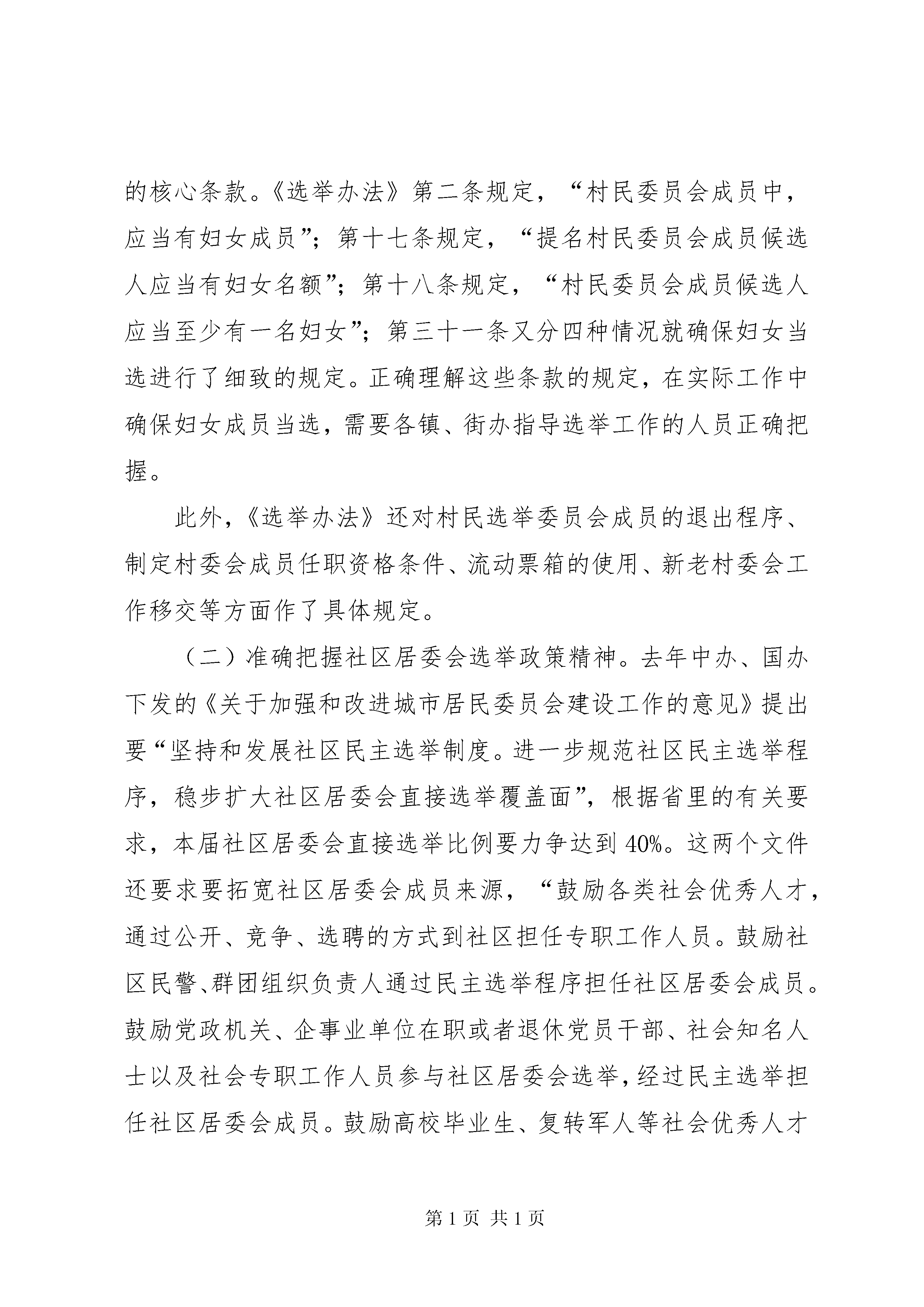 的核心条款。《选举办法》第二条规定，“村民委员会成员中，应当有妇女成员”；第十七条规定，“提名村民委员会成员候选人应当有妇女名额”；第十八条规定，“村民委员会成员候选人应当至少有一名妇女”；第三十一条又分四种情况就确保妇女当选进行了细致的规定。正确理解这些条款的规定，在实际工作中确保妇女成员当选，需要各镇、街办指导选举工作的人员正确把握。

此外，《选举办法》还对村民选举委员会成员的退出程序、制定村委会成员任职资格条件、流动票箱的使用、新老村委会工作移交等方面作了具体规定。

（二）准确把握社区居委会选举政策精神。去年中办、国办下发的《关于加强和改进城市居民委员会建设工作的意见》提出要“坚持和发展社区民主选举制度。进一步规范社区民主选举程序，稳步扩大社区居委会直接选举覆盖面”，根据省里的有关要求，本届社区居委会直接选举比例要力争达到 40%。这两个文件还要求要拓宽社区居委会成员来源，“鼓励各类社会优秀人才，通过公开、竞争、选聘的方式到社区担任专职工作人员。鼓励社区民警、群团组织负责人通过民主选举程序担任社区居委会成员。鼓励党政机关、企事业单位在职或者退休党员干部、社会知名人士以及社会专职工作人员参与社区居委会选举，经过民主选举担任社区居委会成员。鼓励高校毕业生、复转军人等社会优秀人才

第 1 页 共 1 页